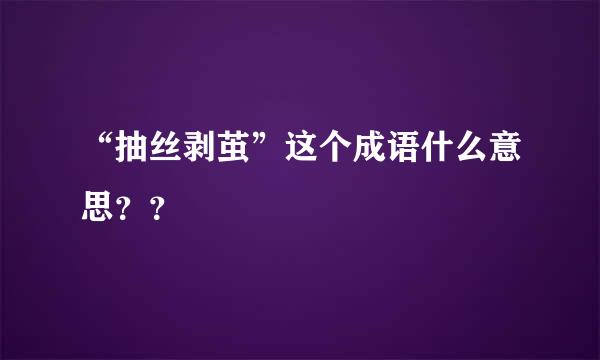 “抽丝剥茧”这个成语什么意思？？